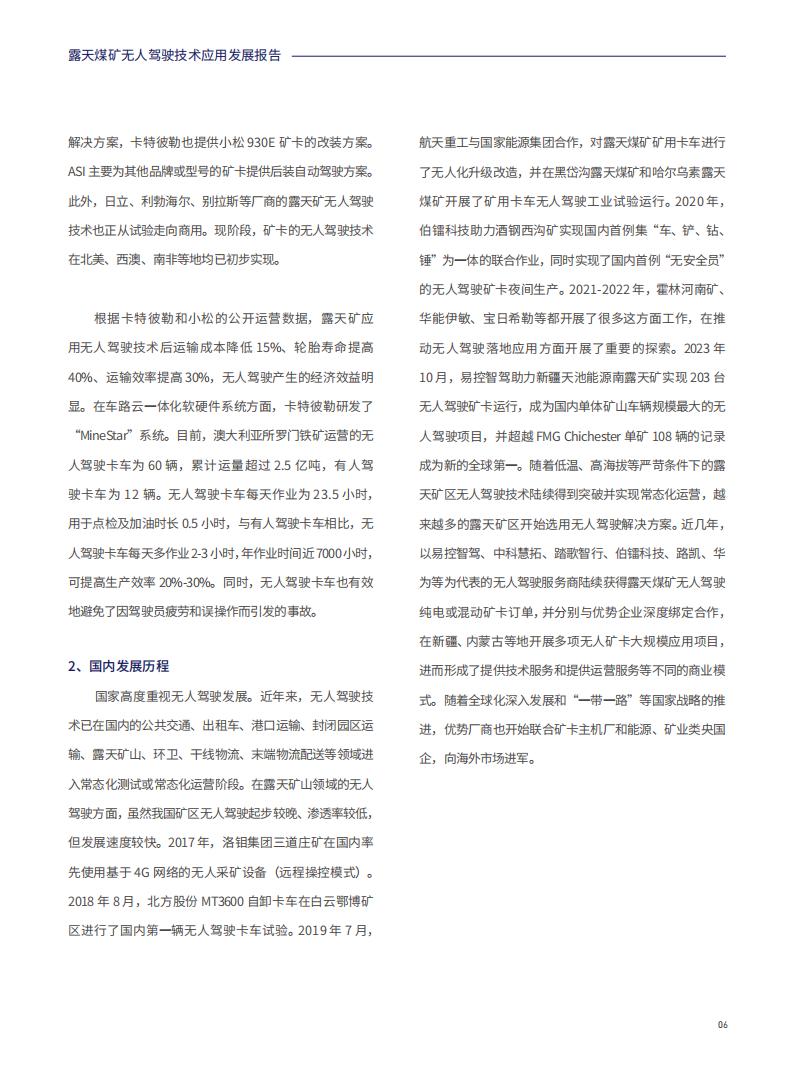 露天煤矿无人驾驶技术应用发展报告

解决方案，卡特彼勒也提供小松 930E 矿卡的改装方案。ASI 主要为其他品牌或型号的矿卡提供后装自动驾驶方案。此外，日立、利勃海尔、别拉斯等厂商的露天矿无人驾驶技术也正从试验走向商用。现阶段，矿卡的无人驾驶技术在北美、西澳、南非等地均已初步实现。

根据卡特彼勒和小松的公开运营数据，露天矿应用无人驾驶技术后运输成本降低 15%、轮胎寿命提高 40%、运输效率提高 30%，无人驾驶产生的经济效益明显。在车路云一体化软硬件系统方面，卡特彼勒研发了“MineStar”系统。目前，澳大利亚所罗门铁矿运营的无人驾驶卡车为 60 辆，累计运量超过 2.5 亿吨，有人驾驶卡车为 12 辆。无人驾驶卡车每天作业为 23.5 小时，用于点检及加油时长 0.5 小时，与有人驾驶卡车相比，无人驾驶卡车每天多作业 2-3 小时，年作业时间近 7000 小时，可提高生产效率 20%-30%。同时，无人驾驶卡车也有效地避免了因驾驶员疲劳和误操作而引发的事故。

2、国内发展历程

国家高度重视无人驾驶发展。近年来，无人驾驶技术已在国内的公共交通、出租车、港口运输、封闭园区运输、露天矿山、环卫、干线物流、末端物流配送等领域进入常态化测试或常态化运营阶段。在露天矿山领域的无人驾驶方面，虽然我国矿区无人驾驶起步较晚、渗透率较低，但发展速度较快。2017 年，洛钼集团三道庄矿在国内率先使用基于 4G 网络的无人采矿设备（远程操控模式）。2018 年 8 月，北方股份 MT3600 自卸卡车在白云鄂博矿区进行了国内第一辆无人驾驶卡车试验。2019 年 7 月，航天重工与国家能源集团合作，对露天煤矿矿用卡车进行了无人化升级改造，并在黑岱沟露天煤矿和哈尔乌素露天煤矿开展了矿用卡车无人驾驶工业试验运行。2020 年，伯镭科技助力酒钢西沟矿实现国内首例集“车、铲、钻、锤”为一体的联合作业，同时实现了国内首例“无安全员”的无人驾驶矿卡夜间生产。2021-2022 年，霍林河南矿、华能伊敏、宝日希勒等都开展了很多这方面工作，在推动无人驾驶落地应用方面开展了重要的探索。2023 年 10 月，易控智驾助力新疆天池能源南露天矿实现 203 台无人驾驶矿卡运行，成为国内单体矿山车辆规模最大的无人驾驶项目，并超越 FMG Chichester 单矿 108 辆的记录成为新的全球第一。随着低温、高海拔等严苛条件下的露天矿区无人驾驶技术陆续得到突破并实现常态化运营，越来越多的露天矿区开始选用无人驾驶解决方案。近几年，以易控智驾、中科慧拓、踏歌智行、伯镭科技、路凯、华为等为代表的无人驾驶服务商陆续获得露天煤矿无人驾驶纯电或混动矿卡订单，并分别与优势企业深度绑定合作，在新疆、内蒙古等地开展多项无人矿卡大规模应用项目，进而形成了提供技术服务和提供运营服务等不同的商业模式。随着全球化深入发展和“一带一路”等国家战略的推进，优势厂商也开始联合矿卡主机厂和能源、矿业类央国企，向海外市场进军。

06